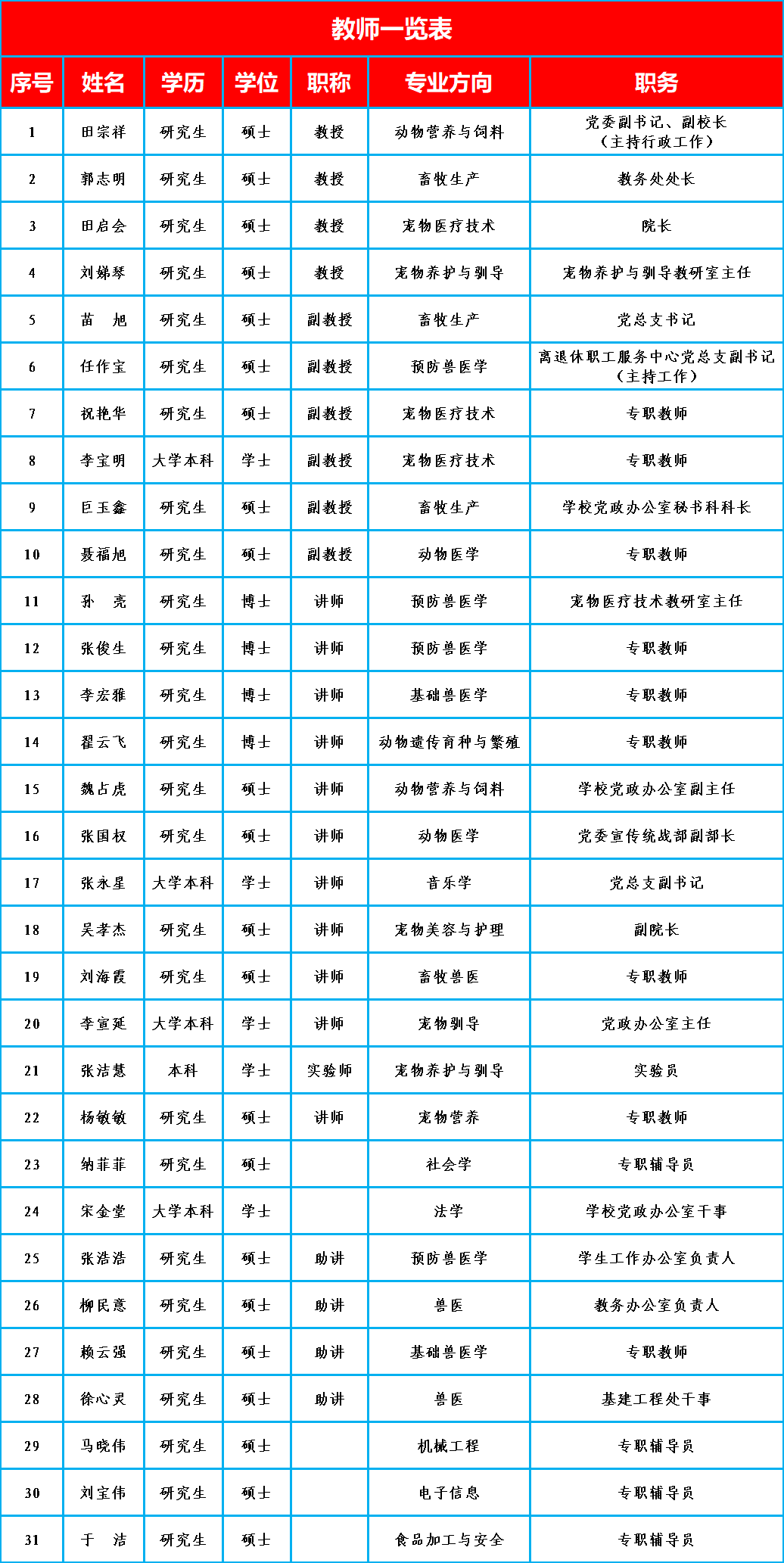 教师一览表

| 序号 | 姓名 | 学历 | 学位 | 职称 | 专业方向 | 职务 |
|---|---|---|---|---|---|---|
| 1 | 田宗祥 | 研究生 | 硕士 | 教授 | 动物营养与饲料 | 党委副书记、副校长（主持行政工作） |
| 2 | 郭志明 | 研究生 | 硕士 | 教授 | 畜牧生产 | 教务处处长 |
| 3 | 田启会 | 研究生 | 硕士 | 教授 | 宠物医疗技术 | 院长 |
| 4 | 刘娣琴 | 研究生 | 硕士 | 教授 | 宠物养护与驯导 | 宠物养护与驯导教研室主任 |
| 5 | 苗　旭 | 研究生 | 硕士 | 副教授 | 畜牧生产 | 党总支书记 |
| 6 | 任作宝 | 研究生 | 硕士 | 副教授 | 预防兽医学 | 离退休职工服务中心党总支副书记（主持工作） |
| 7 | 祝艳华 | 研究生 | 硕士 | 副教授 | 宠物医疗技术 | 专职教师 |
| 8 | 李宝明 | 大学本科 | 学士 | 副教授 | 宠物医疗技术 | 专职教师 |
| 9 | 巨玉鑫 | 研究生 | 硕士 | 副教授 | 畜牧生产 | 学校党政办公室秘书科科长 |
| 10 | 聂福旭 | 研究生 | 硕士 | 副教授 | 动物医学 | 专职教师 |
| 11 | 孙　亮 | 研究生 | 博士 | 讲师 | 预防兽医学 | 宠物医疗技术教研室主任 |
| 12 | 张俊生 | 研究生 | 博士 | 讲师 | 预防兽医学 | 专职教师 |
| 13 | 李宏雅 | 研究生 | 博士 | 讲师 | 基础兽医学 | 专职教师 |
| 14 | 翟云飞 | 研究生 | 博士 | 讲师 | 动物遗传育种与繁殖 | 专职教师 |
| 15 | 魏占虎 | 研究生 | 硕士 | 讲师 | 动物营养与饲料 | 学校党政办公室副主任 |
| 16 | 张国权 | 研究生 | 硕士 | 讲师 | 动物医学 | 党委宣传统战部副部长 |
| 17 | 张永星 | 大学本科 | 学士 | 讲师 | 音乐学 | 党总支副书记 |
| 18 | 吴孝杰 | 研究生 | 硕士 | 讲师 | 宠物美容与护理 | 副院长 |
| 19 | 刘海霞 | 研究生 | 硕士 | 讲师 | 畜牧兽医 | 专职教师 |
| 20 | 李宣延 | 大学本科 | 学士 | 讲师 | 宠物驯导 | 党政办公室主任 |
| 21 | 张洁慧 | 本科 | 学士 | 实验师 | 宠物养护与驯导 | 实验员 |
| 22 | 杨敏敏 | 研究生 | 硕士 | 讲师 | 宠物营养 | 专职教师 |
| 23 | 纳菲菲 | 研究生 | 硕士 |  | 社会学 | 专职辅导员 |
| 24 | 宋金堂 | 大学本科 | 学士 |  | 法学 | 学校党政办公室干事 |
| 25 | 张浩浩 | 研究生 | 硕士 | 助讲 | 预防兽医学 | 学生工作办公室负责人 |
| 26 | 柳民意 | 研究生 | 硕士 | 助讲 | 兽医 | 教务办公室负责人 |
| 27 | 赖云强 | 研究生 | 硕士 | 助讲 | 基础兽医学 | 专职教师 |
| 28 | 徐心灵 | 研究生 | 硕士 | 助讲 | 兽医 | 基建工程处干事 |
| 29 | 马晓伟 | 研究生 | 硕士 |  | 机械工程 | 专职辅导员 |
| 30 | 刘宝伟 | 研究生 | 硕士 |  | 电子信息 | 专职辅导员 |
| 31 | 于　洁 | 研究生 | 硕士 |  | 食品加工与安全 | 专职辅导员 |